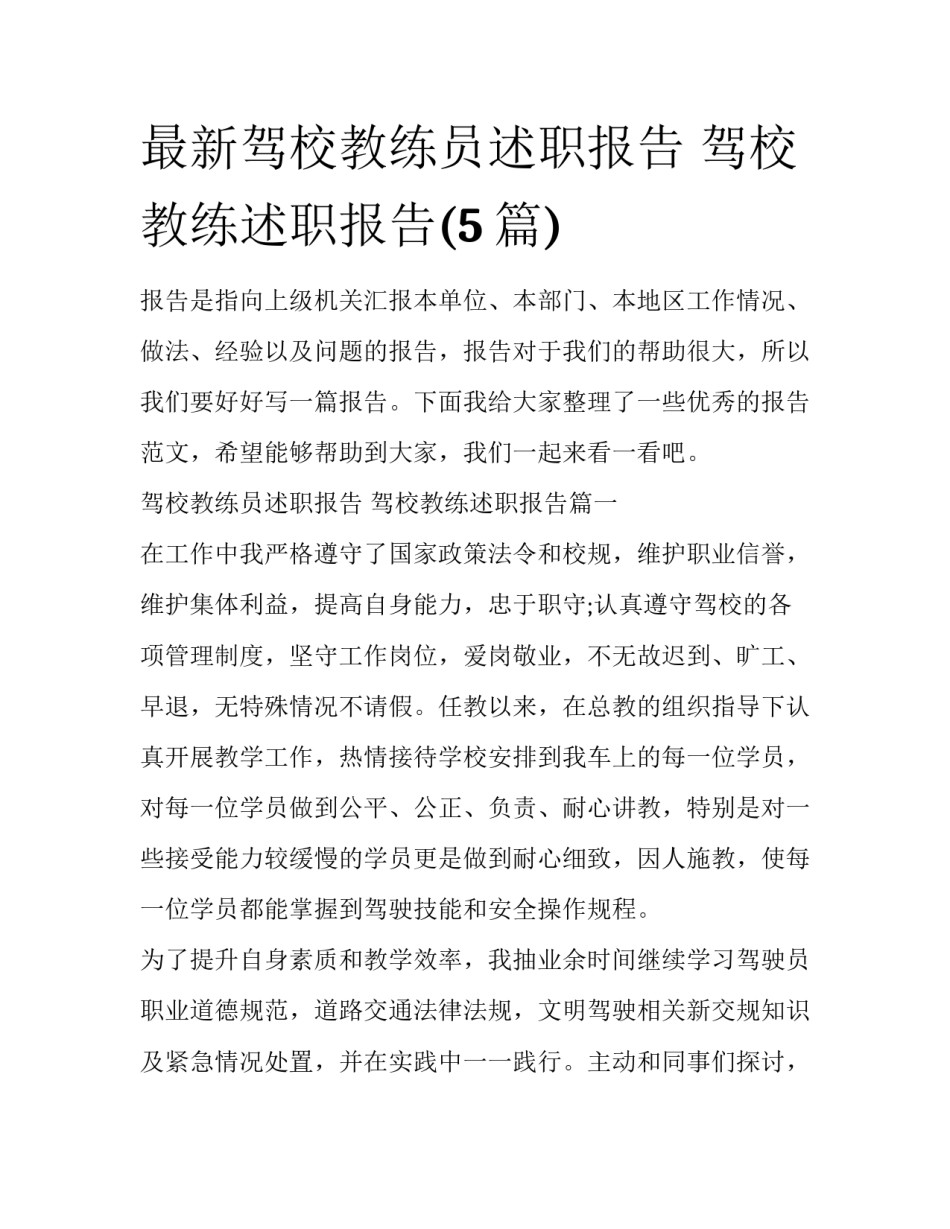 最新驾校教练员述职报告 驾校教练述职报告(5 篇)

报告是指向上级机关汇报本单位、本部门、本地区工作情况、做法、经验以及问题的报告，报告对于我们的帮助很大，所以我们要好好写一篇报告。下面我给大家整理了一些优秀的报告范文，希望能够帮助到大家，我们一起来看一看吧。

驾校教练员述职报告 驾校教练述职报告篇一

在工作中我严格遵守了国家政策法令和校规，维护职业信誉，维护集体利益，提高自身能力，忠于职守;认真遵守驾校的各项管理制度，坚守工作岗位，爱岗敬业，不无故迟到、旷工、早退，无特殊情况不请假。任教以来，在总教的组织指导下认真开展教学工作，热情接待学校安排到我车上的每一位学员，对每一位学员做到公平、公正、负责、耐心讲教，特别是对一些接受能力较缓慢的学员更是做到耐心细致，因人施教，使每一位学员都能掌握到驾驶技能和安全操作规程。

为了提升自身素质和教学效率，我抽业余时间继续学习驾驶员职业道德规范，道路交通法律法规，文明驾驶相关新交规知识及紧急情况处置，并在实践中一一践行。主动和同事们探讨，